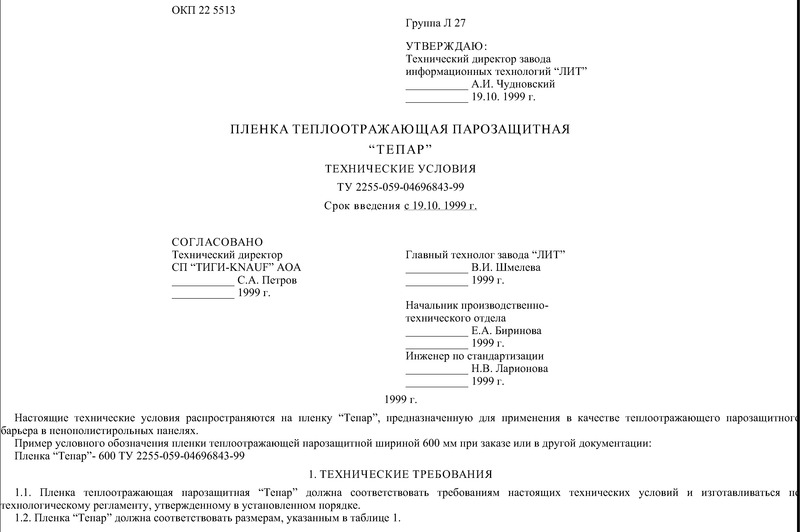 ОКП 22 5513

Группа Л 27

УТВЕРЖДАЮ:
Технический директор завода информационных технологий “ЛИТ”
___________ А.И. Чудновский
___________ 19.10. 1999 г.

ПЛЕНКА ТЕПЛООТРАЖАЮЩАЯ ПАРОЗАЩИТНАЯ
“ТЕПАР”
ТЕХНИЧЕСКИЕ УСЛОВИЯ
ТУ 2255-059-04696843-99
Срок введения с 19.10. 1999 г.

СОГЛАСОВАНО
Технический директор
СП “ТИГИ-KNAUF” АОА
___________ С.А. Петров
___________ 1999 г.

Главный технолог завода “ЛИТ”
___________ В.И. Шмелева
___________ 1999 г.

Начальник производственно-технического отдела
___________ Е.А. Биринова
___________ 1999 г.
Инженер по стандартизации
___________ Н.В. Ларионова
___________ 1999 г.

1999 г.

Настоящие технические условия распространяются на пленку “Тепар”, предназначенную для применения в качестве теплоотражающего парозащитного барьера в пенополистирольных панелях.

Пример условного обозначения пленки теплоотражающей парозащитной шириной 600 мм при заказе или в другой документации:

Пленка “Тепар”- 600 ТУ 2255-059-04696843-99

1. ТЕХНИЧЕСКИЕ ТРЕБОВАНИЯ

1.1. Пленка теплоотражающая парозащитная “Тепар” должна соответствовать требованиям настоящих технических условий и изготавливаться по технологическому регламенту, утвержденному в установленном порядке.

1.2. Пленка “Тепар” должна соответствовать размерам, указанным в таблице 1.